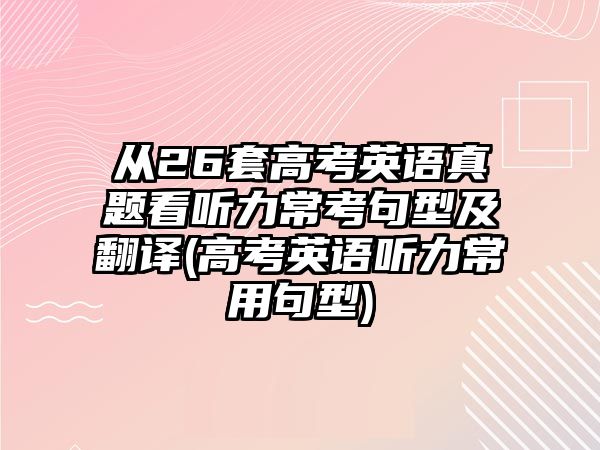 从26套高考英语真题看听力常考句型及翻译(高考英语听力常用句型)